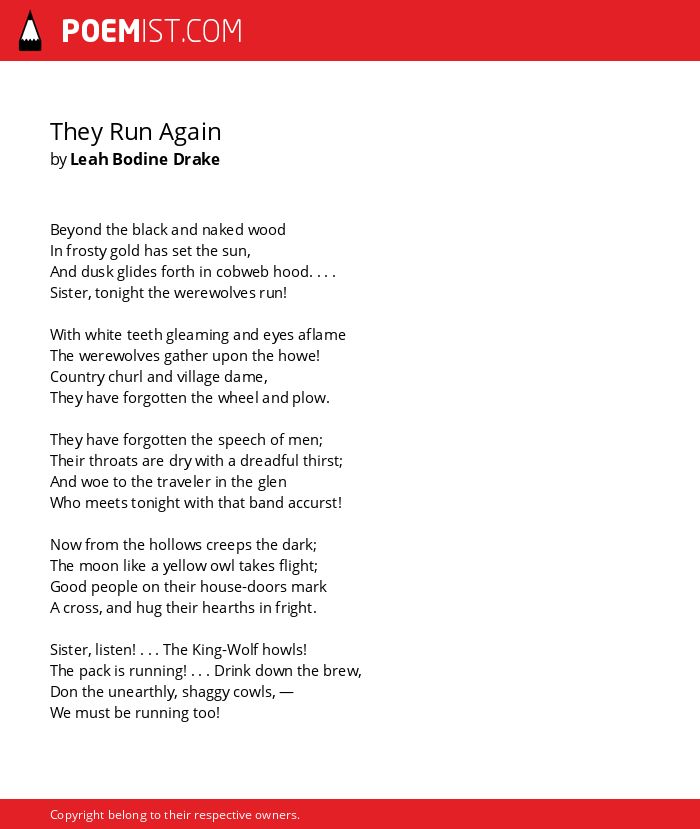 POEMIST.COM

They Run Again
by Leah Bodine Drake

Beyond the black and naked wood
In frosty gold has set the sun,
And dusk glides forth in cobweb hood. . . .
Sister, tonight the werewolves run!

With white teeth gleaming and eyes aflame
The werewolves gather upon the howe!
Country churl and village dame,
They have forgotten the wheel and plow.

They have forgotten the speech of men;
Their throats are dry with a dreadful thirst;
And woe to the traveler in the glen
Who meets tonight with that band accurst!

Now from the hollows creeps the dark;
The moon like a yellow owl takes flight;
Good people on their house-doors mark
A cross, and hug their hearths in fright.

Sister, listen! . . . The King-Wolf howls!
The pack is running! . . . Drink down the brew,
Don the unearthly, shaggy cowls, —
We must be running too!

Copyright belong to their respective owners.